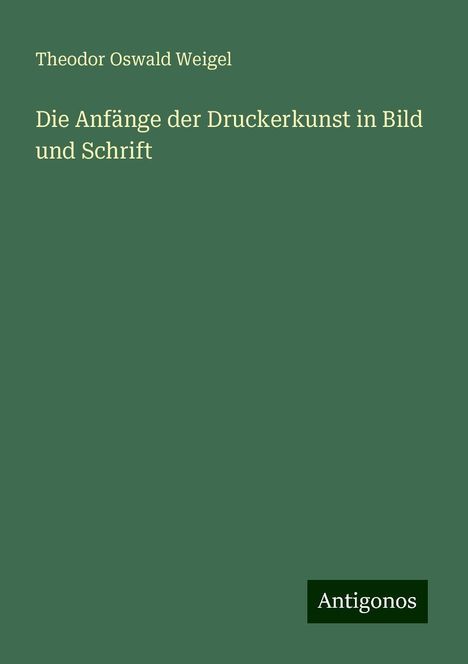 Theodor Oswald Weigel

Die Anfänge der Druckerkunst in Bild und Schrift

Antigonos